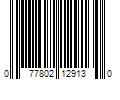 0 77802 12913 0